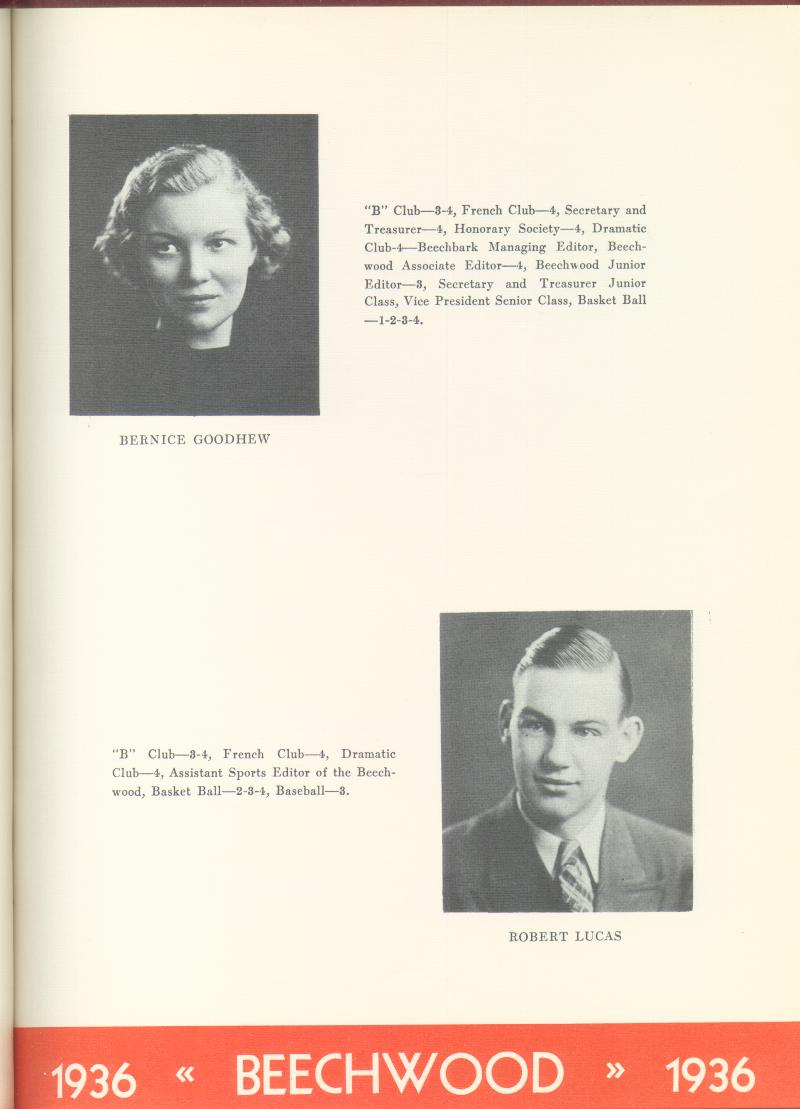 "B" Club—3-4, French Club—4, Secretary and Treasurer—4, Honorary Society—4, Dramatic Club-4—Beechbark Managing Editor, Beechwood Associate Editor—4, Beechwood Junior Editor—3, Secretary and Treasurer Junior Class, Vice President Senior Class, Basket Ball —1-2-3-4.

BERNICE GOODHEW

"B" Club—3-4, French Club—4, Dramatic Club—4, Assistant Sports Editor of the Beechwood, Basket Ball—2-3-4, Baseball—3.

ROBERT LUCAS

1936 « BEECHWOOD » 1936